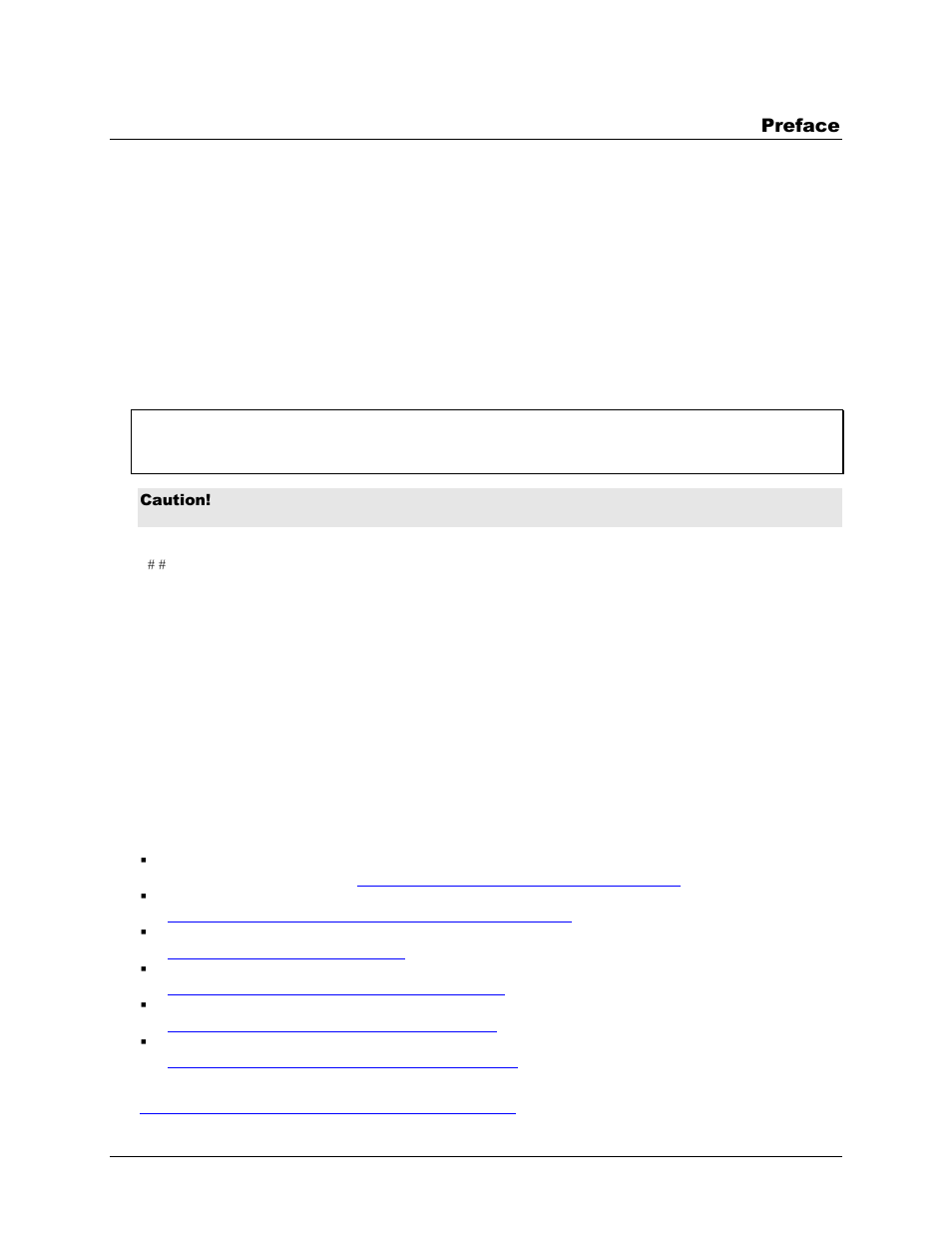 Preface

Caution!

# #